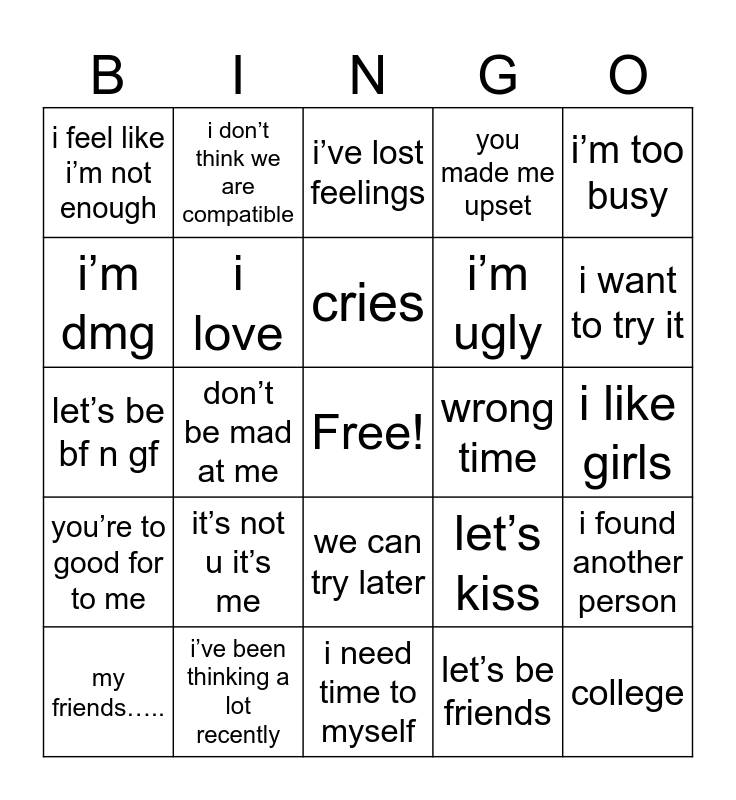 | B | I | N | G | O |
|---|---|---|---|---|
| i feel like i'm not enough | i don't think we are compatible | i've lost feelings | you made me upset | i'm too busy |
| i'm dmg | i love | cries | i'm ugly | i want to try it |
| let's be bf n gf | don't be mad at me | Free! | wrong time | i like girls |
| you're to good for to me | it's not u it's me | we can try later | let's kiss | i found another person |
| my friends….. | i've been thinking a lot recently | i need time to myself | let's be friends | college |